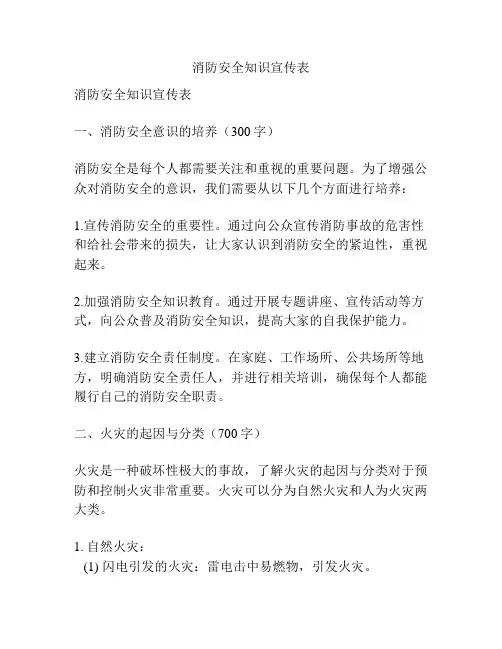 消防安全知识宣传表

消防安全知识宣传表

一、消防安全意识的培养（300 字）

消防安全是每个人都需要关注和重视的重要问题。为了增强公众对消防安全的意识，我们需要从以下几个方面进行培养：

1.宣传消防安全的重要性。通过向公众宣传消防事故的危害性和给社会带来的损失，让大家认识到消防安全的紧迫性，重视起来。

2.加强消防安全知识教育。通过开展专题讲座、宣传活动等方式，向公众普及消防安全知识，提高大家的自我保护能力。

3.建立消防安全责任制度。在家庭、工作场所、公共场所等地方，明确消防安全责任人，并进行相关培训，确保每个人都能履行自己的消防安全职责。

二、火灾的起因与分类（700 字）

火灾是一种破坏性极大的事故，了解火灾的起因与分类对于预防和控制火灾非常重要。火灾可以分为自然火灾和人为火灾两大类。

1. 自然火灾：
(1) 闪电引发的火灾：雷电击中易燃物，引发火灾。